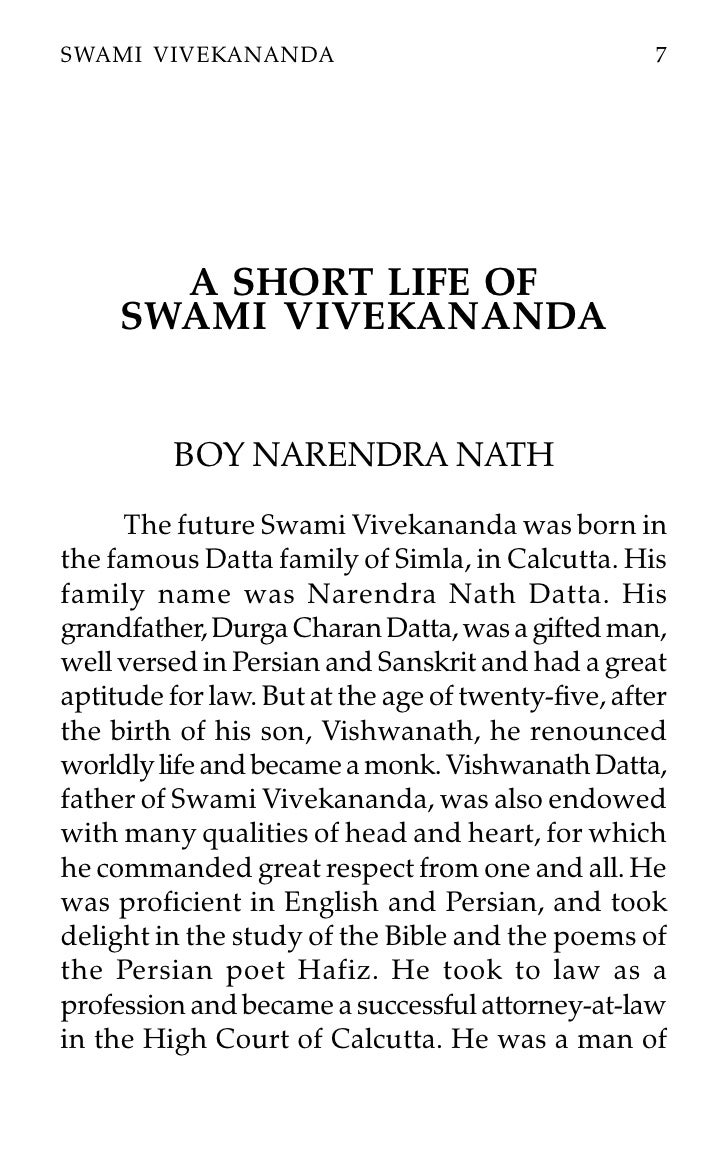 SWAMI VIVEKANANDA 7

A SHORT LIFE OF SWAMI VIVEKANANDA

BOY NARENDRA NATH

The future Swami Vivekananda was born in the famous Datta family of Simla, in Calcutta. His family name was Narendra Nath Datta. His grandfather, Durga Charan Datta, was a gifted man, well versed in Persian and Sanskrit and had a great aptitude for law. But at the age of twenty-five, after the birth of his son, Vishwanath, he renounced worldly life and became a monk. Vishwanath Datta, father of Swami Vivekananda, was also endowed with many qualities of head and heart, for which he commanded great respect from one and all. He was proficient in English and Persian, and took delight in the study of the Bible and the poems of the Persian poet Hafiz. He took to law as a profession and became a successful attorney-at-law in the High Court of Calcutta. He was a man of